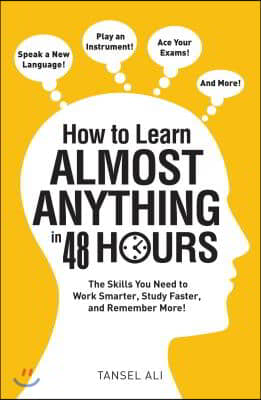 Speak a New Language!

Play an Instrument!

Ace Your Exams!

And More!

How to Learn ALMOST ANYTHING in 48 HOURS

The Skills You Need to Work Smarter, Study Faster, and Remember More!

TANSEL ALI